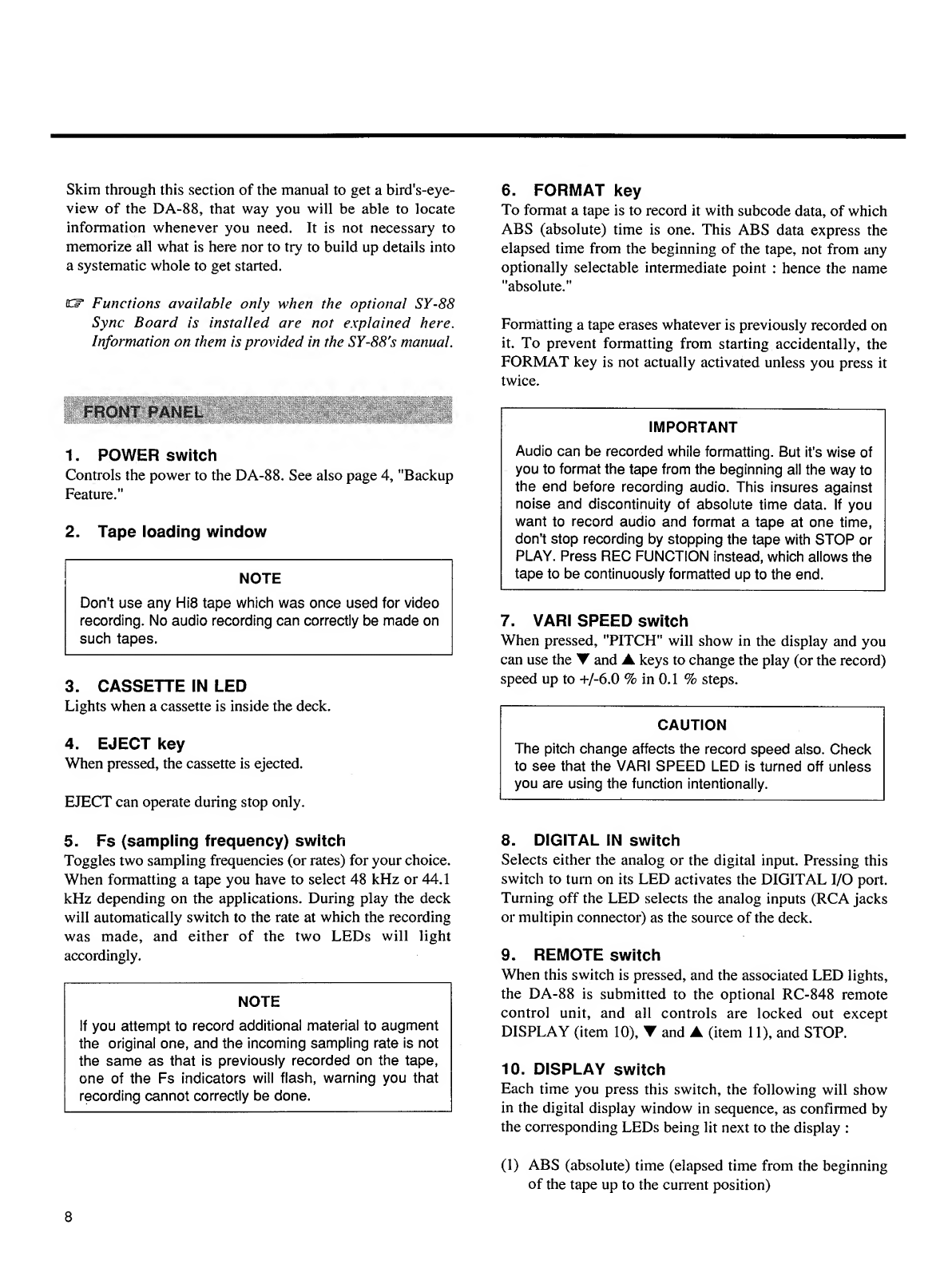 Skim through this section of the manual to get a bird's-eye-view of the DA-88, that way you will be able to locate information whenever you need. It is not necessary to memorize all what is here nor to try to build up details into a systematic whole to get started.

☞ Functions available only when the optional SY-88 Sync Board is installed are not explained here. Information on them is provided in the SY-88's manual.

FRONT PANEL

1. POWER switch
Controls the power to the DA-88. See also page 4, "Backup Feature."

2. Tape loading window

NOTE
Don't use any Hi8 tape which was once used for video recording. No audio recording can correctly be made on such tapes.

3. CASSETTE IN LED
Lights when a cassette is inside the deck.

4. EJECT key
When pressed, the cassette is ejected.

EJECT can operate during stop only.

5. Fs (sampling frequency) switch
Toggles two sampling frequencies (or rates) for your choice. When formatting a tape you have to select 48 kHz or 44.1 kHz depending on the applications. During play the deck will automatically switch to the rate at which the recording was made, and either of the two LEDs will light accordingly.

NOTE
If you attempt to record additional material to augment the original one, and the incoming sampling rate is not the same as that is previously recorded on the tape, one of the Fs indicators will flash, warning you that recording cannot correctly be done.

6. FORMAT key
To format a tape is to record it with subcode data, of which ABS (absolute) time is one. This ABS data express the elapsed time from the beginning of the tape, not from any optionally selectable intermediate point : hence the name "absolute."

Formatting a tape erases whatever is previously recorded on it. To prevent formatting from starting accidentally, the FORMAT key is not actually activated unless you press it twice.

IMPORTANT
Audio can be recorded while formatting. But it's wise of you to format the tape from the beginning all the way to the end before recording audio. This insures against noise and discontinuity of absolute time data. If you want to record audio and format a tape at one time, don't stop recording by stopping the tape with STOP or PLAY. Press REC FUNCTION instead, which allows the tape to be continuously formatted up to the end.

7. VARI SPEED switch
When pressed, "PITCH" will show in the display and you can use the ▼ and ▲ keys to change the play (or the record) speed up to +/-6.0 % in 0.1 % steps.

CAUTION
The pitch change affects the record speed also. Check to see that the VARI SPEED LED is turned off unless you are using the function intentionally.

8. DIGITAL IN switch
Selects either the analog or the digital input. Pressing this switch to turn on its LED activates the DIGITAL I/O port. Turning off the LED selects the analog inputs (RCA jacks or multipin connector) as the source of the deck.

9. REMOTE switch
When this switch is pressed, and the associated LED lights, the DA-88 is submitted to the optional RC-848 remote control unit, and all controls are locked out except DISPLAY (item 10), ▼ and ▲ (item 11), and STOP.

10. DISPLAY switch
Each time you press this switch, the following will show in the digital display window in sequence, as confirmed by the corresponding LEDs being lit next to the display :

(1) ABS (absolute) time (elapsed time from the beginning of the tape up to the current position)

8